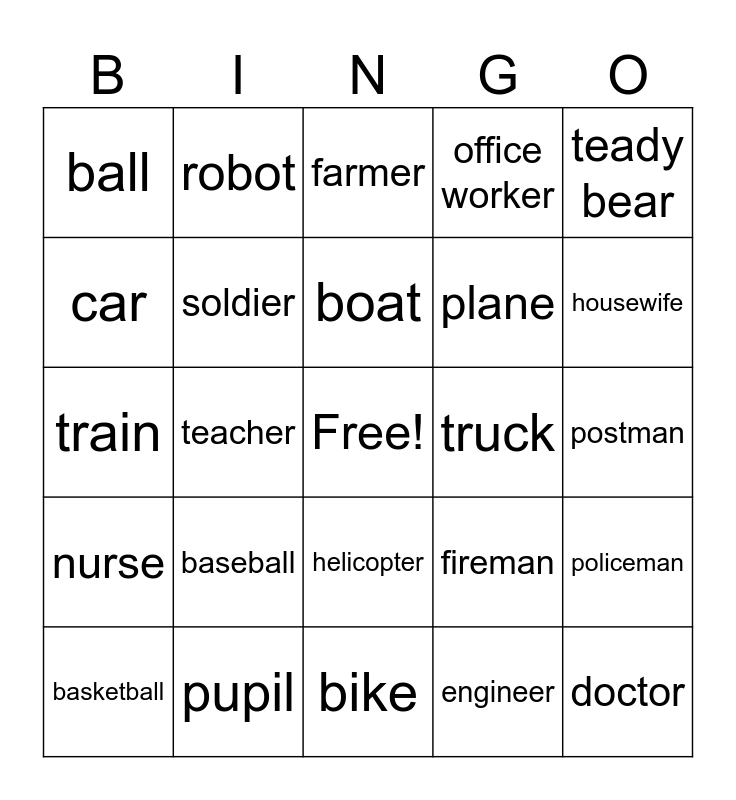 | B | I | N | G | O |
|---|---|---|---|---|
| ball | robot | farmer | office worker | teady bear |
| car | soldier | boat | plane | housewife |
| train | teacher | Free! | truck | postman |
| nurse | baseball | helicopter | fireman | policeman |
| basketball | pupil | bike | engineer | doctor |